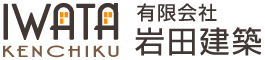 IWATA
KENCHIKU
有限会社
岩田建築